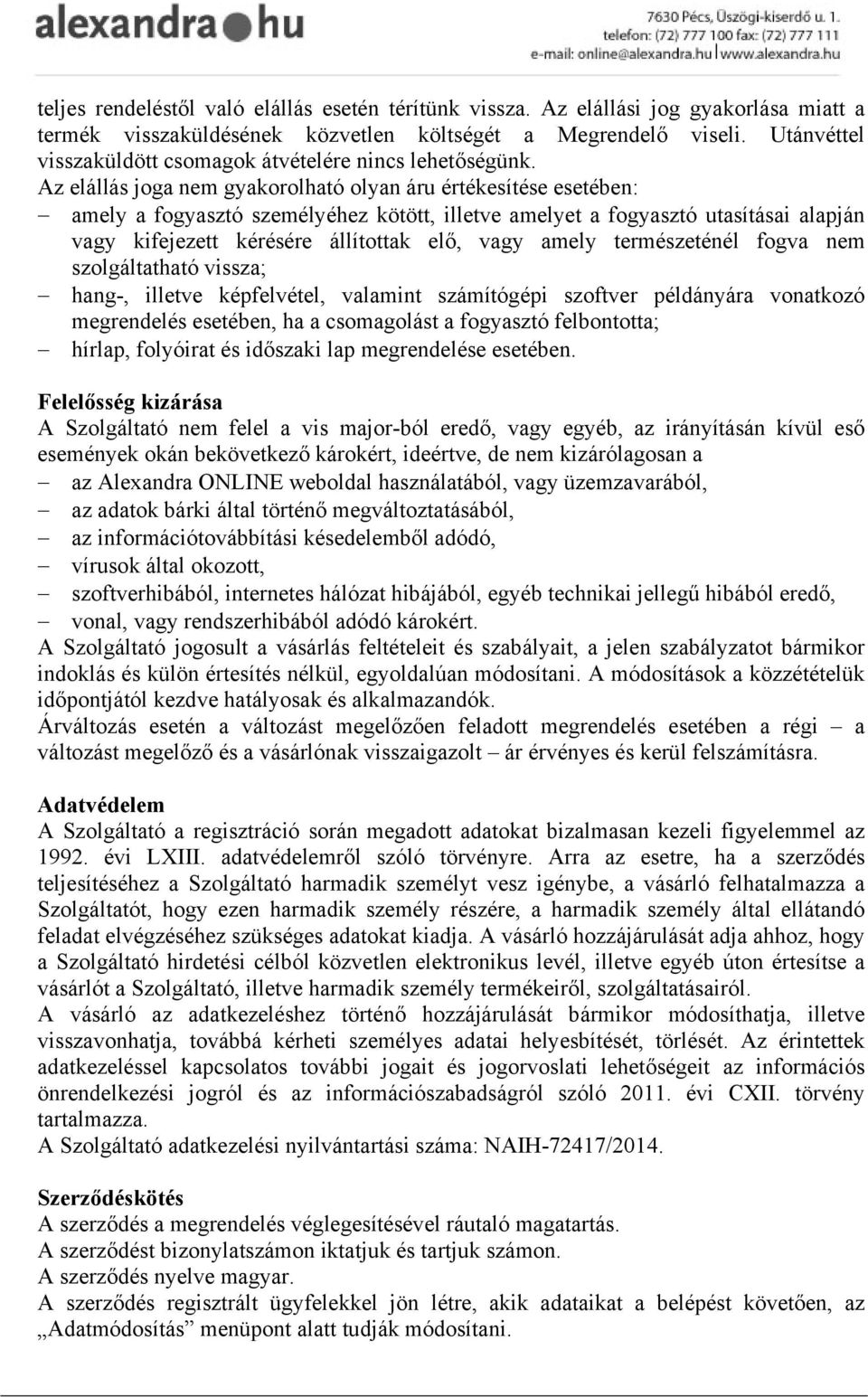 alexandra hu

7630 Pécs, Üszögi-kiserdő u. 1.
telefon: (72) 777 100 fax: (72) 777 111
e-mail: online@alexandra.hu | www.alexandra.hu

teljes rendeléstől való elállás esetén térítünk vissza. Az elállási jog gyakorlása miatt a termék visszaküldésének közvetlen költségét a Megrendelő viseli. Utánvéttel visszaküldött csomagok átvételére nincs lehetőségünk.
Az elállás joga nem gyakorolható olyan áru értékesítése esetében:
– amely a fogyasztó személyéhez kötött, illetve amelyet a fogyasztó utasításai alapján vagy kifejezett kérésére állítottak elő, vagy amely természeténél fogva nem szolgáltatható vissza;
– hang-, illetve képfelvétel, valamint számítógépi szoftver példányára vonatkozó megrendelés esetében, ha a csomagolást a fogyasztó felbontotta;
– hírlap, folyóirat és időszaki lap megrendelése esetében.

Felelősség kizárása
A Szolgáltató nem felel a vis major-ból eredő, vagy egyéb, az irányításán kívül eső események okán bekövetkező károkért, ideértve, de nem kizárólagosan a
– az Alexandra ONLINE weboldal használatából, vagy üzemzavarából,
– az adatok bárki által történő megváltoztatásából,
– az információtovábbítási késedelemből adódó,
– vírusok által okozott,
– szoftverhibából, internetes hálózat hibájából, egyéb technikai jellegű hibából eredő,
– vonal, vagy rendszerhibából adódó károkért.
A Szolgáltató jogosult a vásárlás feltételeit és szabályait, a jelen szabályzatot bármikor indoklás és külön értesítés nélkül, egyoldalúan módosítani. A módosítások a közzétételük időpontjától kezdve hatályosak és alkalmazandók.
Árváltozás esetén a változást megelőzően feladott megrendelés esetében a régi – a változást megelőző és a vásárlónak visszaigazolt – ár érvényes és kerül felszámításra.

Adatvédelem
A Szolgáltató a regisztráció során megadott adatokat bizalmasan kezeli figyelemmel az 1992. évi LXIII. adatvédelemről szóló törvényre. Arra az esetre, ha a szerződés teljesítéséhez a Szolgáltató harmadik személyt vesz igénybe, a vásárló felhatalmazza a Szolgáltatót, hogy ezen harmadik személy részére, a harmadik személy által ellátandó feladat elvégzéséhez szükséges adatokat kiadja. A vásárló hozzájárulását adja ahhoz, hogy a Szolgáltató hirdetési célból közvetlen elektronikus levél, illetve egyéb úton értesítse a vásárlót a Szolgáltató, illetve harmadik személy termékeiről, szolgáltatásairól.
A vásárló az adatkezeléshez történő hozzájárulását bármikor módosíthatja, illetve visszavonhatja, továbbá kérheti személyes adatai helyesbítését, törlését. Az érintettek adatkezeléssel kapcsolatos további jogait és jogorvoslati lehetőségeit az információs önrendelkezési jogról és az információszabadságról szóló 2011. évi CXII. törvény tartalmazza.
A Szolgáltató adatkezelési nyilvántartási száma: NAIH-72417/2014.

Szerződéskötés
A szerződés a megrendelés véglegesítésével ráutaló magatartás.
A szerződést bizonylatszámon iktatjuk és tartjuk számon.
A szerződés nyelve magyar.
A szerződés regisztrált ügyfelekkel jön létre, akik adataikat a belépést követően, az „Adatmódosítás” menüpont alatt tudják módosítani.